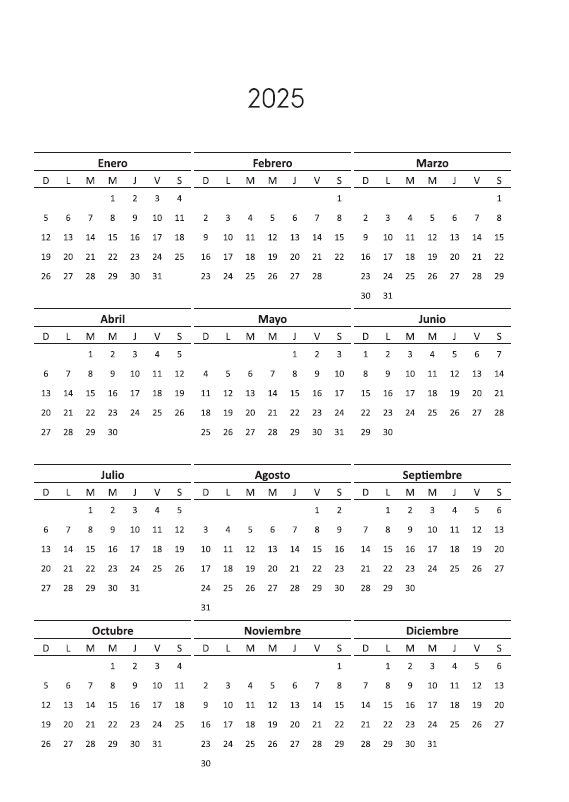 2025

Enero

| D | L | M | M | J | V | S |
|---|---|---|---|---|---|---|
| | | | 1 | 2 | 3 | 4 |
| 5 | 6 | 7 | 8 | 9 | 10 | 11 |
| 12 | 13 | 14 | 15 | 16 | 17 | 18 |
| 19 | 20 | 21 | 22 | 23 | 24 | 25 |
| 26 | 27 | 28 | 29 | 30 | 31 | |

Febrero

| D | L | M | M | J | V | S |
|---|---|---|---|---|---|---|
| | | | | | | 1 |
| 2 | 3 | 4 | 5 | 6 | 7 | 8 |
| 9 | 10 | 11 | 12 | 13 | 14 | 15 |
| 16 | 17 | 18 | 19 | 20 | 21 | 22 |
| 23 | 24 | 25 | 26 | 27 | 28 | |

Marzo

| D | L | M | M | J | V | S |
|---|---|---|---|---|---|---|
| | | | | | | 1 |
| 2 | 3 | 4 | 5 | 6 | 7 | 8 |
| 9 | 10 | 11 | 12 | 13 | 14 | 15 |
| 16 | 17 | 18 | 19 | 20 | 21 | 22 |
| 23 | 24 | 25 | 26 | 27 | 28 | 29 |
| 30 | 31 | | | | | |

Abril

| D | L | M | M | J | V | S |
|---|---|---|---|---|---|---|
| | | 1 | 2 | 3 | 4 | 5 |
| 6 | 7 | 8 | 9 | 10 | 11 | 12 |
| 13 | 14 | 15 | 16 | 17 | 18 | 19 |
| 20 | 21 | 22 | 23 | 24 | 25 | 26 |
| 27 | 28 | 29 | 30 | | | |

Mayo

| D | L | M | M | J | V | S |
|---|---|---|---|---|---|---|
| | | | | 1 | 2 | 3 |
| 4 | 5 | 6 | 7 | 8 | 9 | 10 |
| 11 | 12 | 13 | 14 | 15 | 16 | 17 |
| 18 | 19 | 20 | 21 | 22 | 23 | 24 |
| 25 | 26 | 27 | 28 | 29 | 30 | 31 |

Junio

| D | L | M | M | J | V | S |
|---|---|---|---|---|---|---|
| 1 | 2 | 3 | 4 | 5 | 6 | 7 |
| 8 | 9 | 10 | 11 | 12 | 13 | 14 |
| 15 | 16 | 17 | 18 | 19 | 20 | 21 |
| 22 | 23 | 24 | 25 | 26 | 27 | 28 |
| 29 | 30 | | | | | |

Julio

| D | L | M | M | J | V | S |
|---|---|---|---|---|---|---|
| | | 1 | 2 | 3 | 4 | 5 |
| 6 | 7 | 8 | 9 | 10 | 11 | 12 |
| 13 | 14 | 15 | 16 | 17 | 18 | 19 |
| 20 | 21 | 22 | 23 | 24 | 25 | 26 |
| 27 | 28 | 29 | 30 | 31 | | |

Agosto

| D | L | M | M | J | V | S |
|---|---|---|---|---|---|---|
| | | | | | 1 | 2 |
| 3 | 4 | 5 | 6 | 7 | 8 | 9 |
| 10 | 11 | 12 | 13 | 14 | 15 | 16 |
| 17 | 18 | 19 | 20 | 21 | 22 | 23 |
| 24 | 25 | 26 | 27 | 28 | 29 | 30 |
| 31 | | | | | | |

Septiembre

| D | L | M | M | J | V | S |
|---|---|---|---|---|---|---|
| | 1 | 2 | 3 | 4 | 5 | 6 |
| 7 | 8 | 9 | 10 | 11 | 12 | 13 |
| 14 | 15 | 16 | 17 | 18 | 19 | 20 |
| 21 | 22 | 23 | 24 | 25 | 26 | 27 |
| 28 | 29 | 30 | | | | |

Octubre

| D | L | M | M | J | V | S |
|---|---|---|---|---|---|---|
| | | | 1 | 2 | 3 | 4 |
| 5 | 6 | 7 | 8 | 9 | 10 | 11 |
| 12 | 13 | 14 | 15 | 16 | 17 | 18 |
| 19 | 20 | 21 | 22 | 23 | 24 | 25 |
| 26 | 27 | 28 | 29 | 30 | 31 | |

Noviembre

| D | L | M | M | J | V | S |
|---|---|---|---|---|---|---|
| | | | | | | 1 |
| 2 | 3 | 4 | 5 | 6 | 7 | 8 |
| 9 | 10 | 11 | 12 | 13 | 14 | 15 |
| 16 | 17 | 18 | 19 | 20 | 21 | 22 |
| 23 | 24 | 25 | 26 | 27 | 28 | 29 |
| 30 | | | | | | |

Diciembre

| D | L | M | M | J | V | S |
|---|---|---|---|---|---|---|
| | 1 | 2 | 3 | 4 | 5 | 6 |
| 7 | 8 | 9 | 10 | 11 | 12 | 13 |
| 14 | 15 | 16 | 17 | 18 | 19 | 20 |
| 21 | 22 | 23 | 24 | 25 | 26 | 27 |
| 28 | 29 | 30 | 31 | | | |